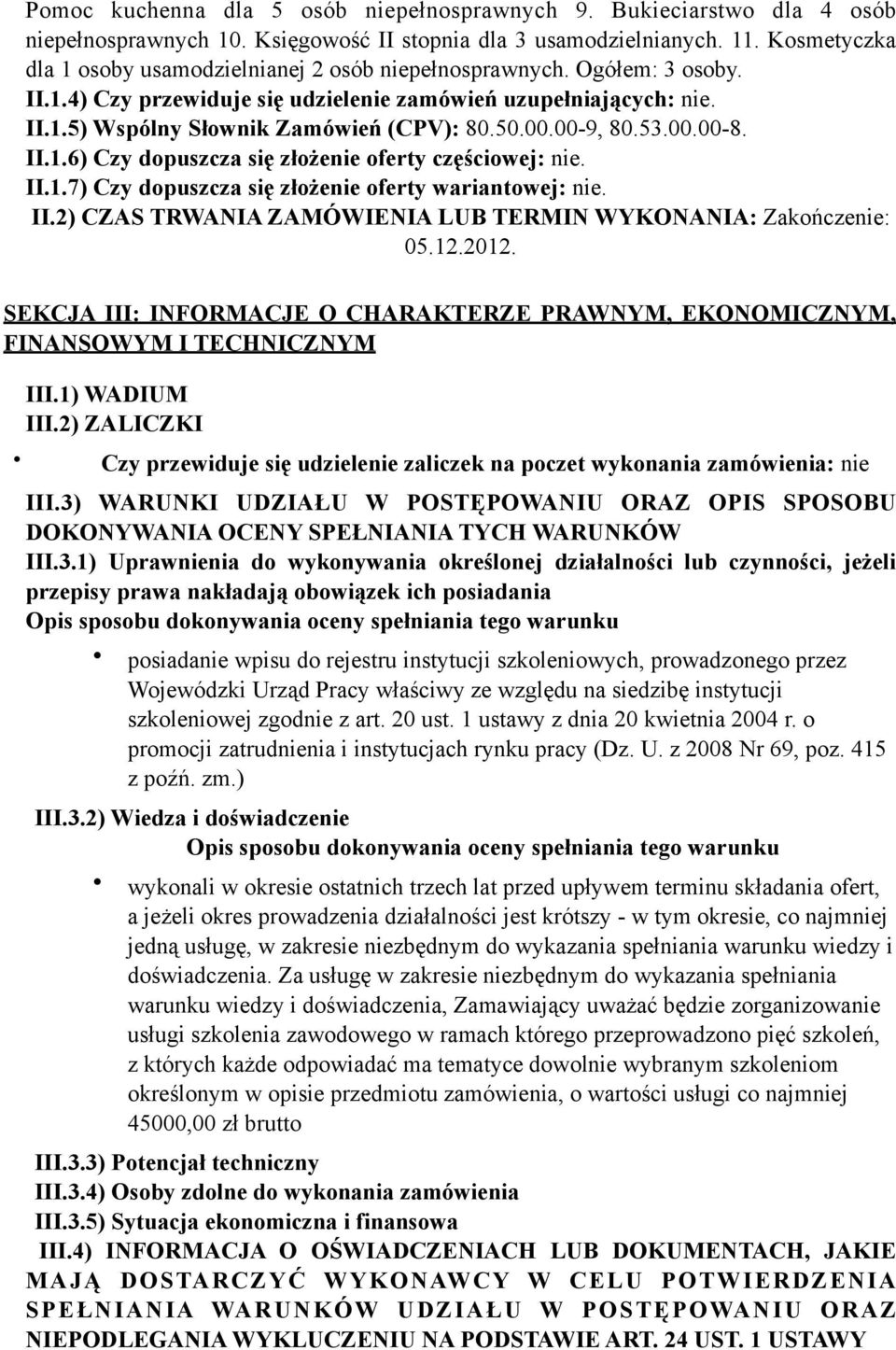 Pomoc kuchenna dla 5 osób niepełnosprawnych 9. Bukieciarstwo dla 4 osób niepełnosprawnych 10. Księgowość II stopnia dla 3 usamodzielnianych. 11. Kosmetyczka dla 1 osoby usamodzielnianej 2 osób niepełnosprawnych. Ogółem: 3 osoby.
II.1.4) Czy przewiduje się udzielenie zamówień uzupełniających: nie.
II.1.5) Wspólny Słownik Zamówień (CPV): 80.50.00.00-9, 80.53.00.00-8.
II.1.6) Czy dopuszcza się złożenie oferty częściowej: nie.
II.1.7) Czy dopuszcza się złożenie oferty wariantowej: nie.
II.2) CZAS TRWANIA ZAMÓWIENIA LUB TERMIN WYKONANIA: Zakończenie: 05.12.2012.

SEKCJA III: INFORMACJE O CHARAKTERZE PRAWNYM, EKONOMICZNYM, FINANSOWYM I TECHNICZNYM

III.1) WADIUM
III.2) ZALICZKI

• Czy przewiduje się udzielenie zaliczek na poczet wykonania zamówienia: nie

III.3) WARUNKI UDZIAŁU W POSTĘPOWANIU ORAZ OPIS SPOSOBU DOKONYWANIA OCENY SPEŁNIANIA TYCH WARUNKÓW
III.3.1) Uprawnienia do wykonywania określonej działalności lub czynności, jeżeli przepisy prawa nakładają obowiązek ich posiadania
Opis sposobu dokonywania oceny spełniania tego warunku

• posiadanie wpisu do rejestru instytucji szkoleniowych, prowadzonego przez Wojewódzki Urząd Pracy właściwy ze względu na siedzibę instytucji szkoleniowej zgodnie z art. 20 ust. 1 ustawy z dnia 20 kwietnia 2004 r. o promocji zatrudnienia i instytucjach rynku pracy (Dz. U. z 2008 Nr 69, poz. 415 z poźń. zm.)

III.3.2) Wiedza i doświadczenie
Opis sposobu dokonywania oceny spełniania tego warunku

• wykonali w okresie ostatnich trzech lat przed upływem terminu składania ofert, a jeżeli okres prowadzenia działalności jest krótszy - w tym okresie, co najmniej jedną usługę, w zakresie niezbędnym do wykazania spełniania warunku wiedzy i doświadczenia. Za usługę w zakresie niezbędnym do wykazania spełniania warunku wiedzy i doświadczenia, Zamawiający uważać będzie zorganizowanie usługi szkolenia zawodowego w ramach którego przeprowadzono pięć szkoleń, z których każde odpowiadać ma tematyce dowolnie wybranym szkoleniom określonym w opisie przedmiotu zamówienia, o wartości usługi co najmniej 45000,00 zł brutto

III.3.3) Potencjał techniczny
III.3.4) Osoby zdolne do wykonania zamówienia
III.3.5) Sytuacja ekonomiczna i finansowa
III.4) INFORMACJA O OŚWIADCZENIACH LUB DOKUMENTACH, JAKIE MAJĄ DOSTARCZYĆ WYKONAWCY W CELU POTWIERDZENIA SPEŁNIANIA WARUNKÓW UDZIAŁU W POSTĘPOWANIU ORAZ NIEPODLEGANIA WYKLUCZENIU NA PODSTAWIE ART. 24 UST. 1 USTAWY